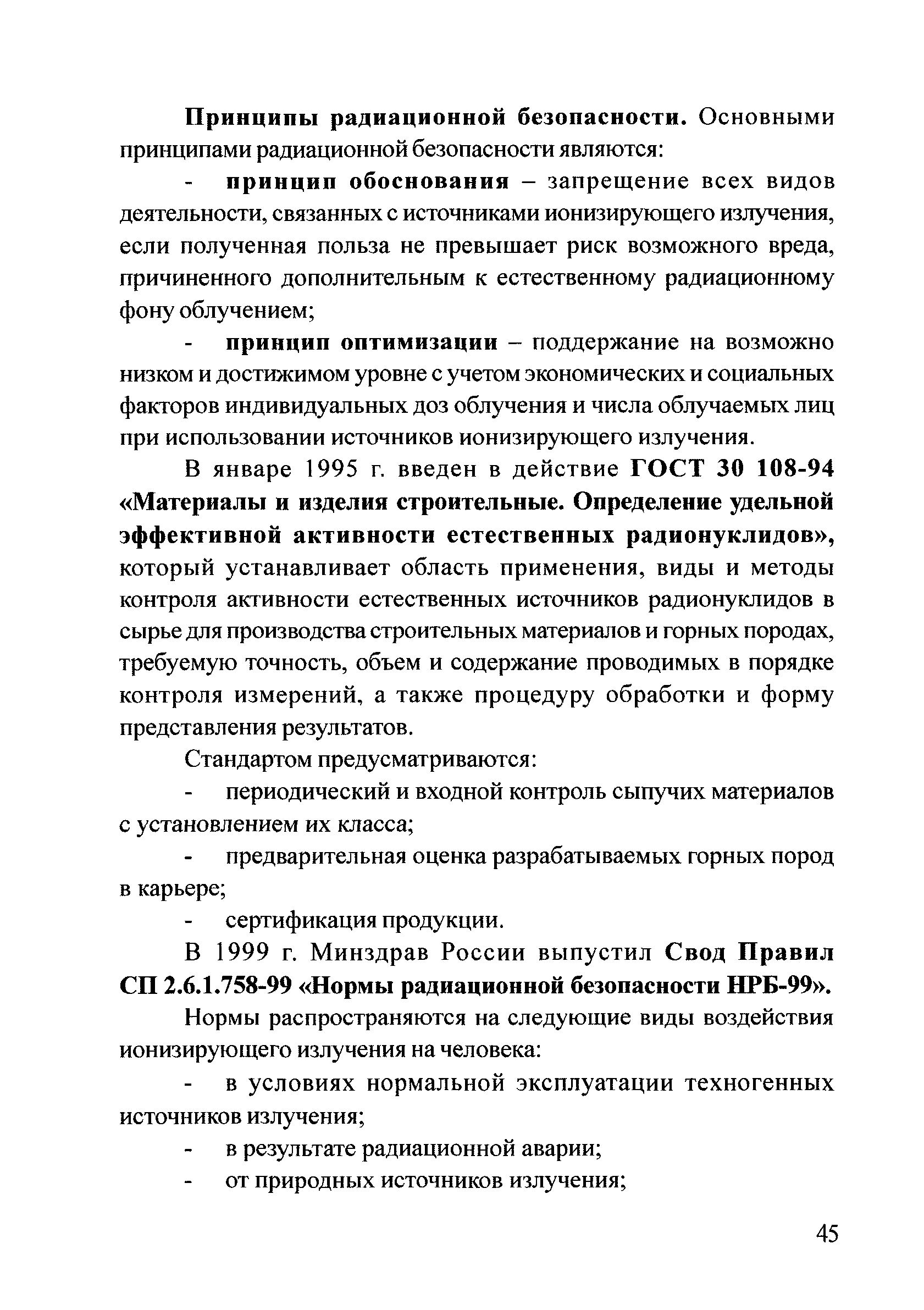 Принципы радиационной безопасности. Основными принципами радиационной безопасности являются:

- принцип обоснования – запрещение всех видов деятельности, связанных с источниками ионизирующего излучения, если полученная польза не превышает риск возможного вреда, причиненного дополнительным к естественному радиационному фону облучением;

- принцип оптимизации – поддержание на возможно низком и достижимом уровне с учетом экономических и социальных факторов индивидуальных доз облучения и числа облучаемых лиц при использовании источников ионизирующего излучения.

В январе 1995 г. введен в действие ГОСТ 30 108-94 «Материалы и изделия строительные. Определение удельной эффективной активности естественных радионуклидов», который устанавливает область применения, виды и методы контроля активности естественных источников радионуклидов в сырье для производства строительных материалов и горных породах, требуемую точность, объем и содержание проводимых в порядке контроля измерений, а также процедуру обработки и форму представления результатов.

Стандартом предусматриваются:

- периодический и входной контроль сыпучих материалов с установлением их класса;

- предварительная оценка разрабатываемых горных пород в карьере;

- сертификация продукции.

В 1999 г. Минздрав России выпустил Свод Правил СП 2.6.1.758-99 «Нормы радиационной безопасности НРБ-99».

Нормы распространяются на следующие виды воздействия ионизирующего излучения на человека:

- в условиях нормальной эксплуатации техногенных источников излучения;

- в результате радиационной аварии;

- от природных источников излучения;

45